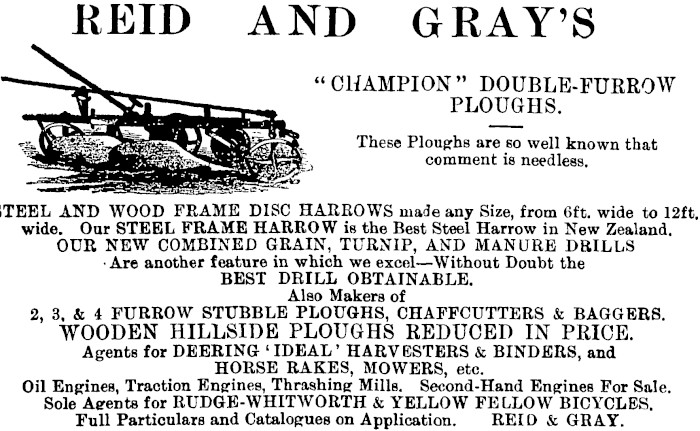 REID AND GRAY'S

"CHAMPION" DOUBLE-FURROW PLOUGHS.

These Ploughs are so well known that comment is needless.

STEEL AND WOOD FRAME DISC HARROWS made any Size, from 6ft. wide to 12ft. wide. Our STEEL FRAME HARROW is the Best Steel Harrow in New Zealand.
OUR NEW COMBINED GRAIN, TURNIP, AND MANURE DRILLS
Are another feature in which we excel—Without Doubt the
BEST DRILL OBTAINABLE.
Also Makers of
2, 3, & 4 FURROW STUBBLE PLOUGHS, CHAFFCUTTERS & BAGGERS.
WOODEN HILLSIDE PLOUGHS REDUCED IN PRICE.
Agents for DEERING 'IDEAL' HARVESTERS & BINDERS, and HORSE RAKES, MOWERS, etc.
Oil Engines, Traction Engines, Thrashing Mills. Second-Hand Engines For Sale.
Sole Agents for RUDGE-WHITWORTH & YELLOW FELLOW BICYCLES.
Full Particulars and Catalogues on Application. REID & GRAY.